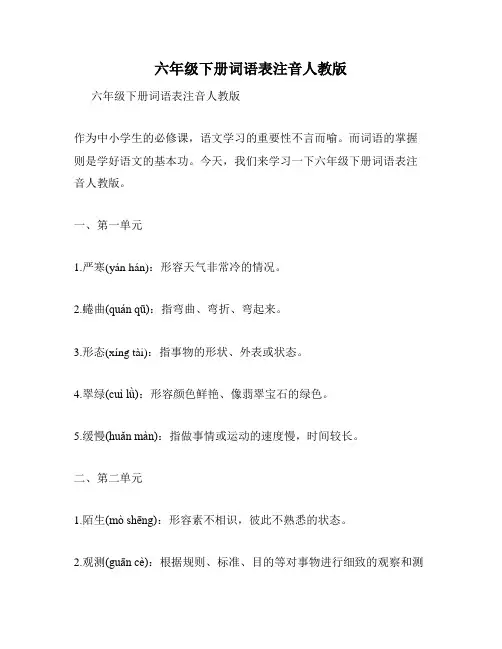 六年级下册词语表注音人教版

六年级下册词语表注音人教版

作为中小学生的必修课，语文学习的重要性不言而喻。而词语的掌握则是学好语文的基本功。今天，我们来学习一下六年级下册词语表注音人教版。

一、第一单元

1.严寒(yán hán)：形容天气非常冷的情况。

2.蜷曲(quán qū)：指弯曲、弯折、弯起来。

3.形态(xíng tài)：指事物的形状、外表或状态。

4.翠绿(cuì lǜ)：形容颜色鲜艳、像翡翠宝石的绿色。

5.缓慢(huǎn màn)：指做事情或运动的速度慢，时间较长。

二、第二单元

1.陌生(mò shēng)：形容素不相识，彼此不熟悉的状态。

2.观测(guān cè)：根据规则、标准、目的等对事物进行细致的观察和测